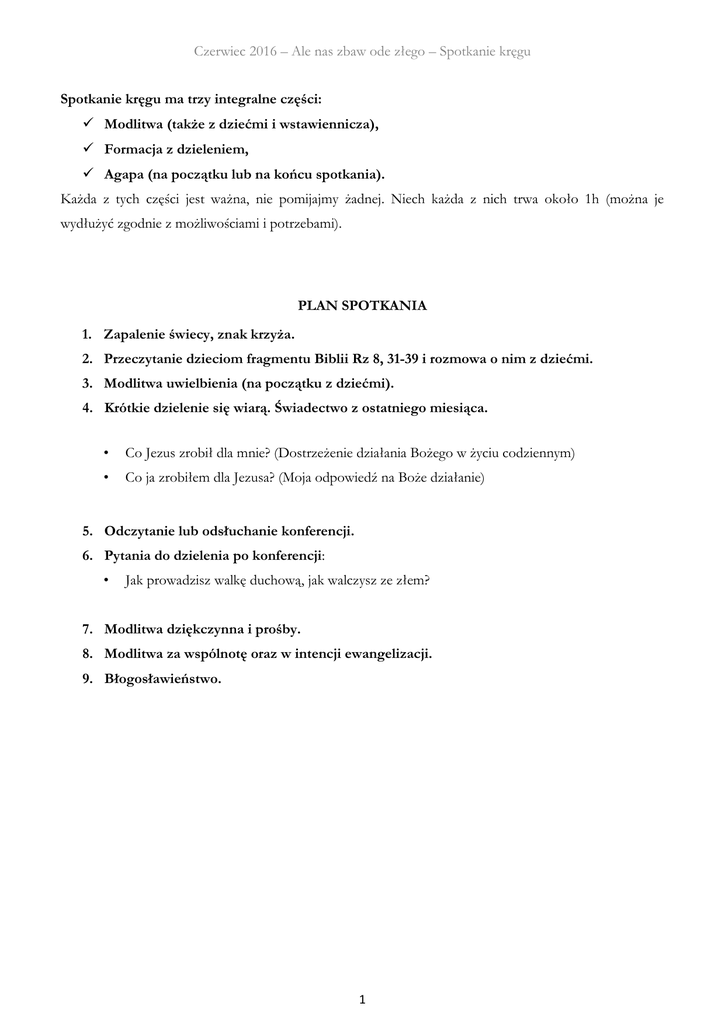 Czerwiec 2016 – Ale nas zbaw ode złego – Spotkanie kręgu

Spotkanie kręgu ma trzy integralne części:
✓ Modlitwa (także z dziećmi i wstawiennicza),
✓ Formacja z dzieleniem,
✓ Agapa (na początku lub na końcu spotkania).
Każda z tych części jest ważna, nie pomijajmy żadnej. Niech każda z nich trwa około 1h (można je wydłużyć zgodnie z możliwościami i potrzebami).

PLAN SPOTKANIA

1. Zapalenie świecy, znak krzyża.
2. Przeczytanie dzieciom fragmentu Biblii Rz 8, 31-39 i rozmowa o nim z dziećmi.
3. Modlitwa uwielbienia (na początku z dziećmi).
4. Krótkie dzielenie się wiarą. Świadectwo z ostatniego miesiąca.

• Co Jezus zrobił dla mnie? (Dostrzeżenie działania Bożego w życiu codziennym)
• Co ja zrobiłem dla Jezusa? (Moja odpowiedź na Boże działanie)

5. Odczytanie lub odsłuchanie konferencji.
6. Pytania do dzielenia po konferencji:
• Jak prowadzisz walkę duchową, jak walczysz ze złem?

7. Modlitwa dziękczynna i prośby.
8. Modlitwa za wspólnotę oraz w intencji ewangelizacji.
9. Błogosławieństwo.

1